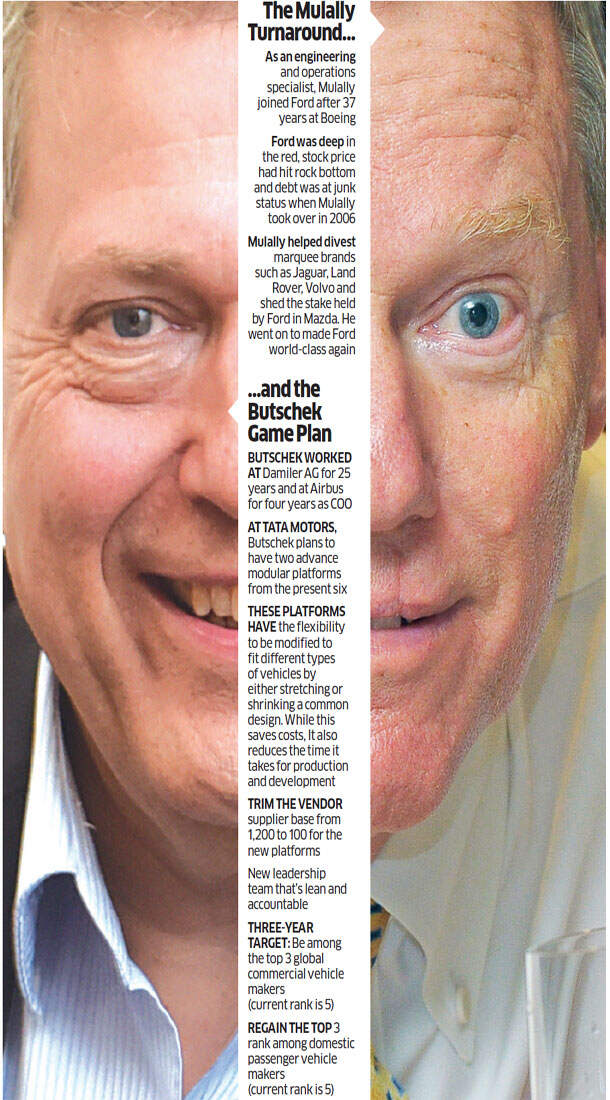 The Mulally Turnaround...

As an engineering and operations specialist, Mulally joined Ford after 37 years at Boeing

Ford was deep in the red, stock price had hit rock bottom and debt was at junk status when Mulally took over in 2006

Mulally helped divest marquee brands such as Jaguar, Land Rover, Volvo and shed the stake held by Ford in Mazda. He went on to made Ford world-class again

...and the Butschek Game Plan

BUTSCHEK WORKED AT Damiler AG for 25 years and at Airbus for four years as COO

AT TATA MOTORS, Butschek plans to have two advance modular platforms from the present six

THESE PLATFORMS HAVE the flexibility to be modified to fit different types of vehicles by either stretching or shrinking a common design. While this saves costs, It also reduces the time it takes for production and development

TRIM THE VENDOR supplier base from 1,200 to 100 for the new platforms

New leadership team that's lean and accountable

THREE-YEAR TARGET: Be among the top 3 global commercial vehicle makers (current rank is 5)

REGAIN THE TOP 3 rank among domestic passenger vehicle makers (current rank is 5)